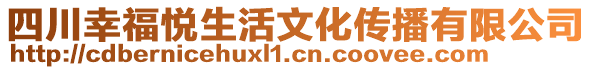 四川幸福悦生活文化传播有限公司
http://cdbernicehuxl1.cn.coovee.com